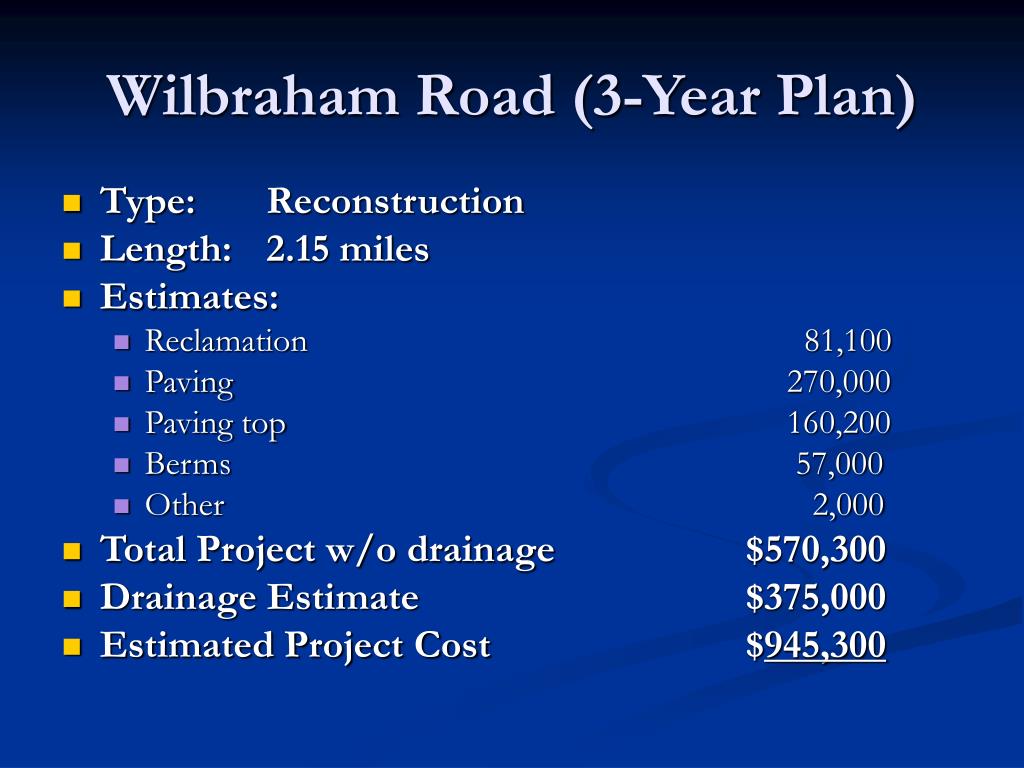 Wilbraham Road (3-Year Plan)

Type: Reconstruction
Length: 2.15 miles
Estimates:
Reclamation 81,100
Paving 270,000
Paving top 160,200
Berms 57,000
Other 2,000
Total Project w/o drainage $570,300
Drainage Estimate $375,000
Estimated Project Cost $945,300